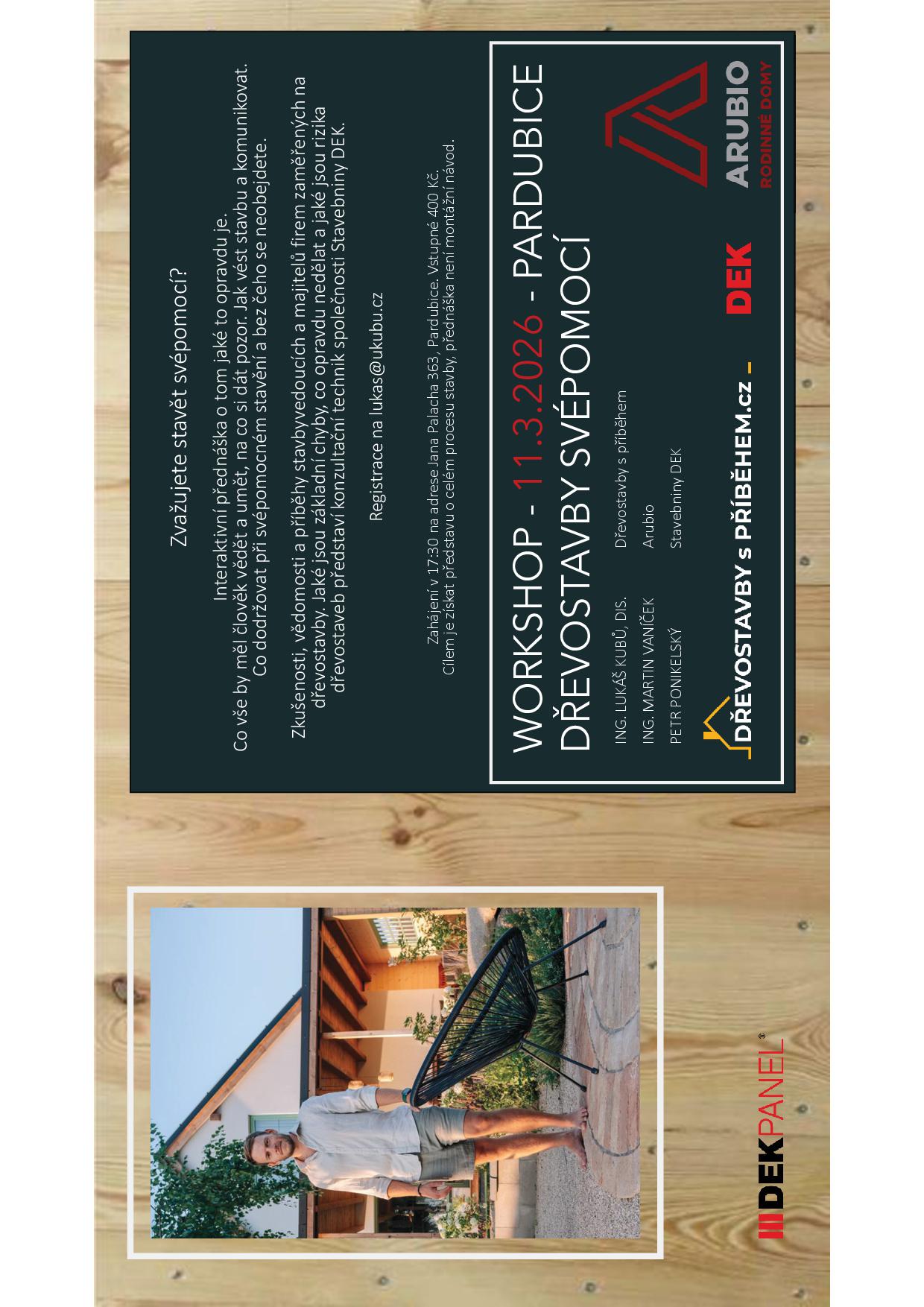 Zvažujete stavět svépomocí?

Interaktivní přednáška o tom jaké to opravdu je.
Co vše by měl člověk vědět a umět, na co si dát pozor. Jak vést stavbu a komunikovat.
Co dodržovat při svépomocném stavění a bez čeho se neobejdete.

Zkušenosti, vědomosti a příběhy stavbyvedoucích a majitelů firem zaměřených na dřevostavby. Jaké jsou základní chyby, co opravdu nedělat a jaké jsou rizika dřevostaveb představí konzultační technik společnosti Stavebniny DEK.

Registrace na lukas@ukubu.cz

Zahájení v 17:30 na adrese Jana Palacha 363, Pardubice. Vstupné 400 Kč.
Cílem je získat představu o celém procesu stavby, přednáška není montážní návod.

WORKSHOP - 11.3.2026 - PARDUBICE
DŘEVOSTAVBY SVÉPOMOCÍ

ING. LUKÁŠ KUBŮ, DIS. Dřevostavby s příběhem
ING. MARTIN VANÍČEK Arubio
PETR PONIKELSKÝ Stavebniny DEK

DŘEVOSTAVBY s PŘÍBĚHEM.cz

DEK

ARUBIO
RODINNÉ DOMY

DEKPANEL®